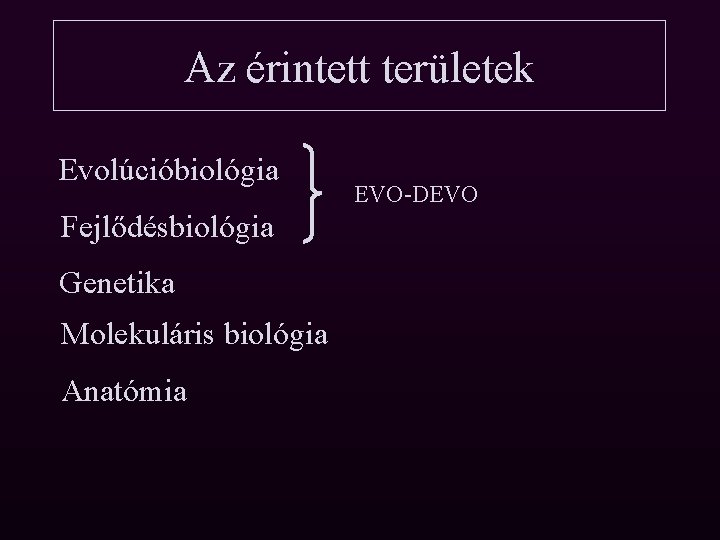 Az érintett területek

Evolúcióbiológia

Fejlődésbiológia

EVO-DEVO

Genetika

Molekuláris biológia

Anatómia